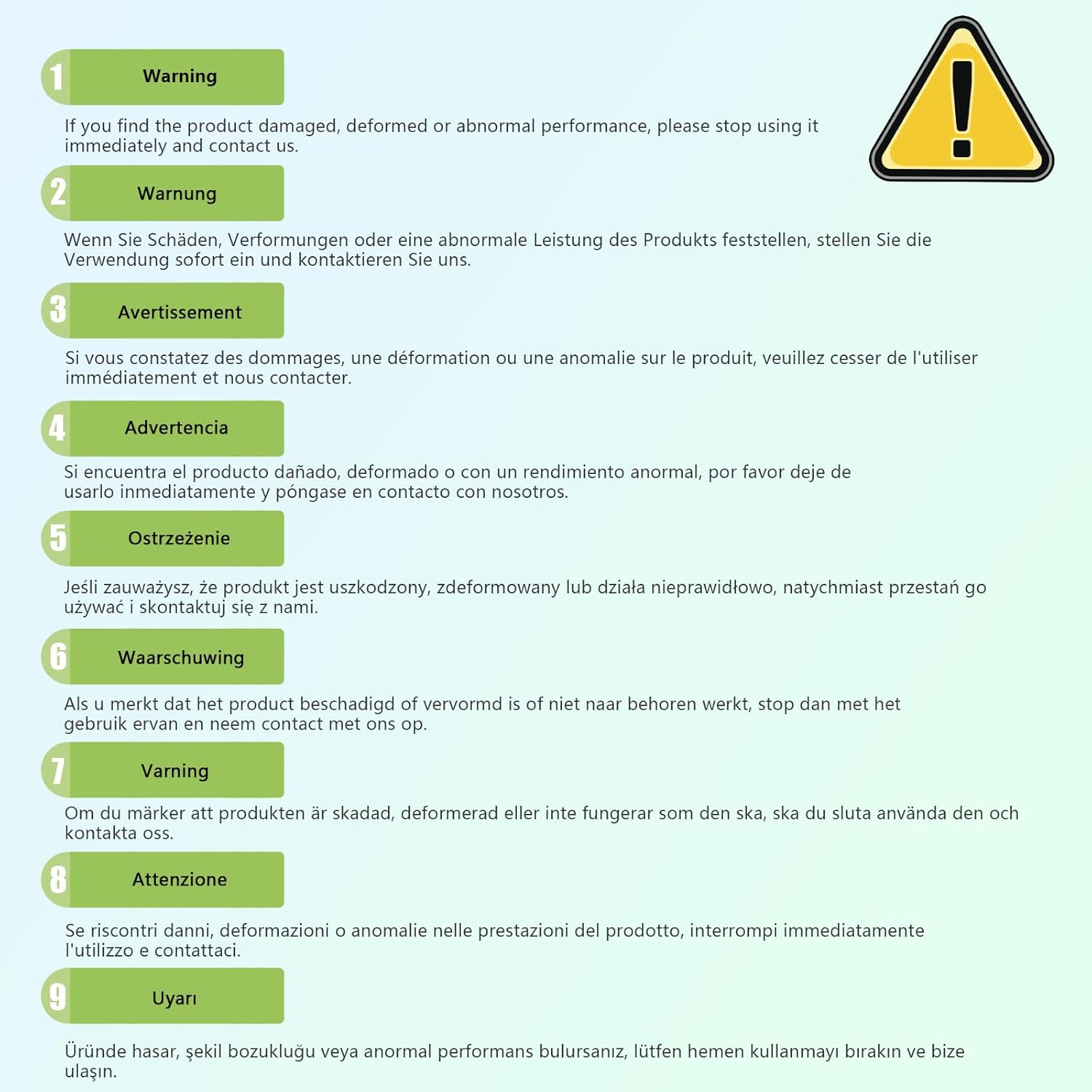 1 Warning

If you find the product damaged, deformed or abnormal performance, please stop using it immediately and contact us.

2 Warnung

Wenn Sie Schäden, Verformungen oder eine abnormale Leistung des Produkts feststellen, stellen Sie die Verwendung sofort ein und kontaktieren Sie uns.

3 Avertissement

Si vous constatez des dommages, une déformation ou une anomalie sur le produit, veuillez cesser de l'utiliser immédiatement et nous contacter.

4 Advertencia

Si encuentra el producto dañado, deformado o con un rendimiento anormal, por favor deje de usarlo inmediatamente y póngase en contacto con nosotros.

5 Ostrzeżenie

Jeśli zauważysz, że produkt jest uszkodzony, zdeformowany lub działa nieprawidłowo, natychmiast przestań go używać i skontaktuj się z nami.

6 Waarschuwing

Als u merkt dat het product beschadigd of vervormd is of niet naar behoren werkt, stop dan met het gebruik ervan en neem contact met ons op.

7 Varning

Om du märker att produkten är skadad, deformerad eller inte fungerar som den ska, ska du sluta använda den och kontakta oss.

8 Attenzione

Se riscontri danni, deformazioni o anomalie nelle prestazioni del prodotto, interrompi immediatamente l'utilizzo e contattaci.

9 Uyarı

Üründe hasar, şekil bozukluğu veya anormal performans bulursanız, lütfen hemen kullanmayı bırakın ve bize ulaşın.